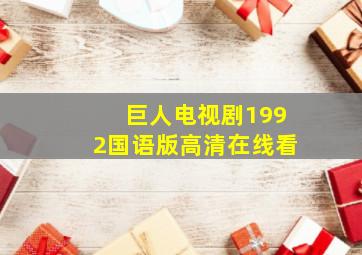 巨人电视剧1992国语版高清在线看